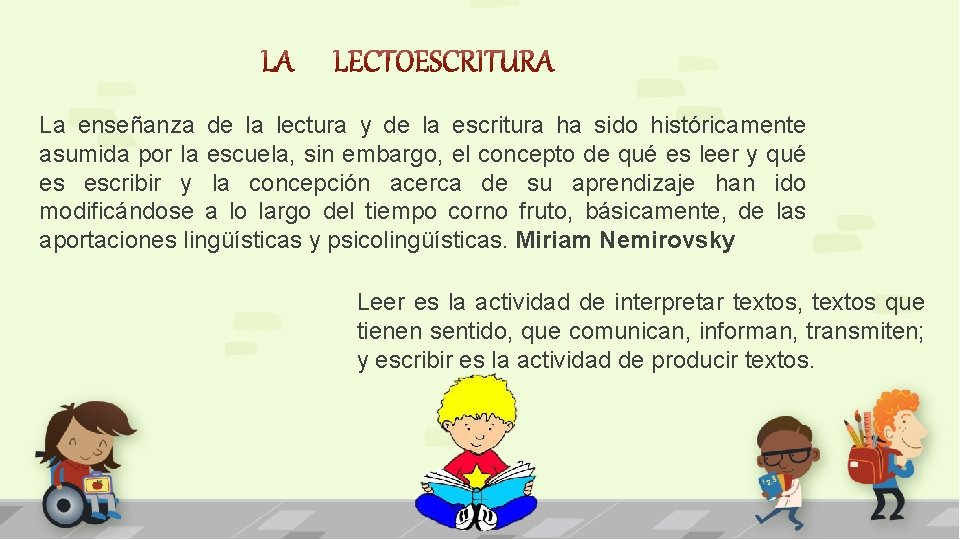 LA LECTOESCRITURA

La enseñanza de la lectura y de la escritura ha sido históricamente asumida por la escuela, sin embargo, el concepto de qué es leer y qué es escribir y la concepción acerca de su aprendizaje han ido modificándose a lo largo del tiempo corno fruto, básicamente, de las aportaciones lingüísticas y psicolingüísticas. Miriam Nemirovsky

Leer es la actividad de interpretar textos, textos que tienen sentido, que comunican, informan, transmiten; y escribir es la actividad de producir textos.